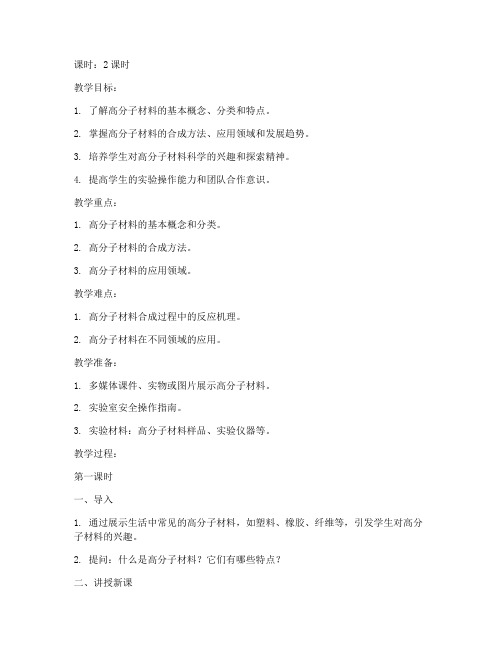 课时：2 课时

教学目标：

1. 了解高分子材料的基本概念、分类和特点。

2. 掌握高分子材料的合成方法、应用领域和发展趋势。

3. 培养学生对高分子材料科学的兴趣和探索精神。

4. 提高学生的实验操作能力和团队合作意识。

教学重点：

1. 高分子材料的基本概念和分类。

2. 高分子材料的合成方法。

3. 高分子材料的应用领域。

教学难点：

1. 高分子材料合成过程中的反应机理。

2. 高分子材料在不同领域的应用。

教学准备：

1. 多媒体课件、实物或图片展示高分子材料。

2. 实验室安全操作指南。

3. 实验材料：高分子材料样品、实验仪器等。

教学过程：

第一课时

一、导入

1. 通过展示生活中常见的高分子材料，如塑料、橡胶、纤维等，引发学生对高分子材料的兴趣。

2. 提问：什么是高分子材料？它们有哪些特点？

二、讲授新课